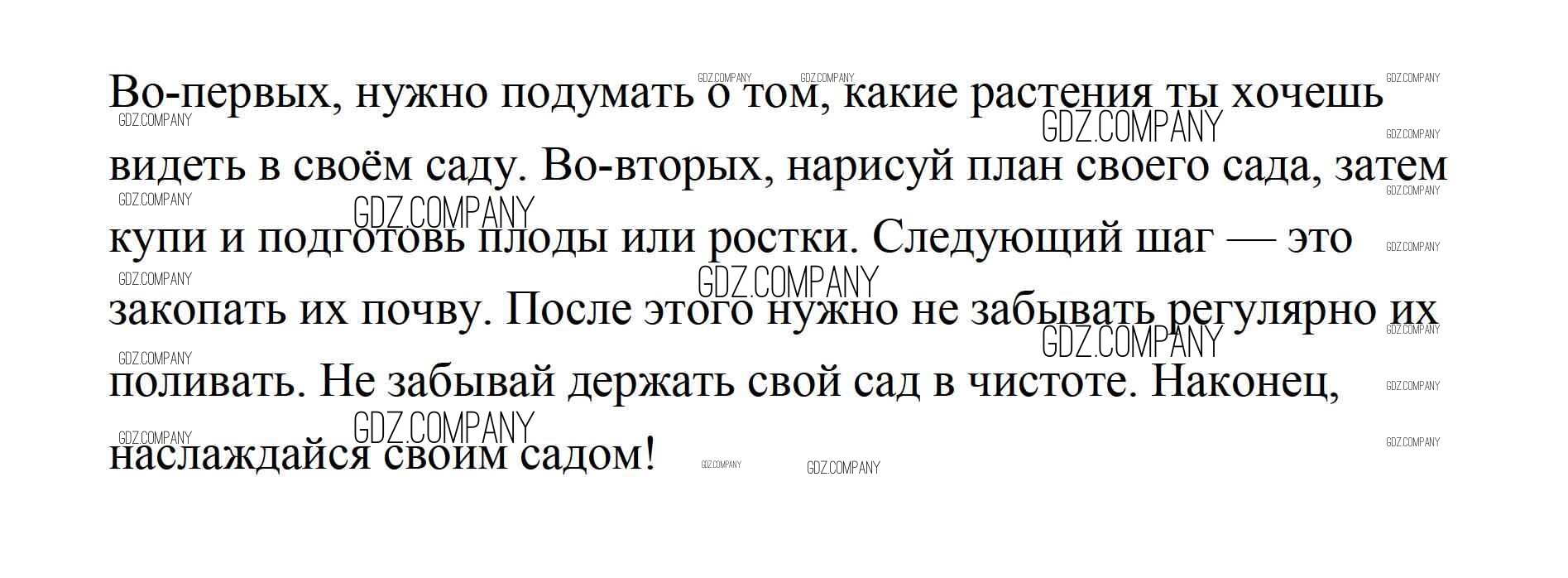 Во-первых, нужно подумать о том, какие растения ты хочешь видеть в своём саду. Во-вторых, нарисуй план своего сада, затем купи и подготовь плоды или ростки. Следующий шаг — это закопать их почву. После этого нужно не забывать регулярно их поливать. Не забывай держать свой сад в чистоте. Наконец, наслаждайся своим садом!

GDZ.COMPANY